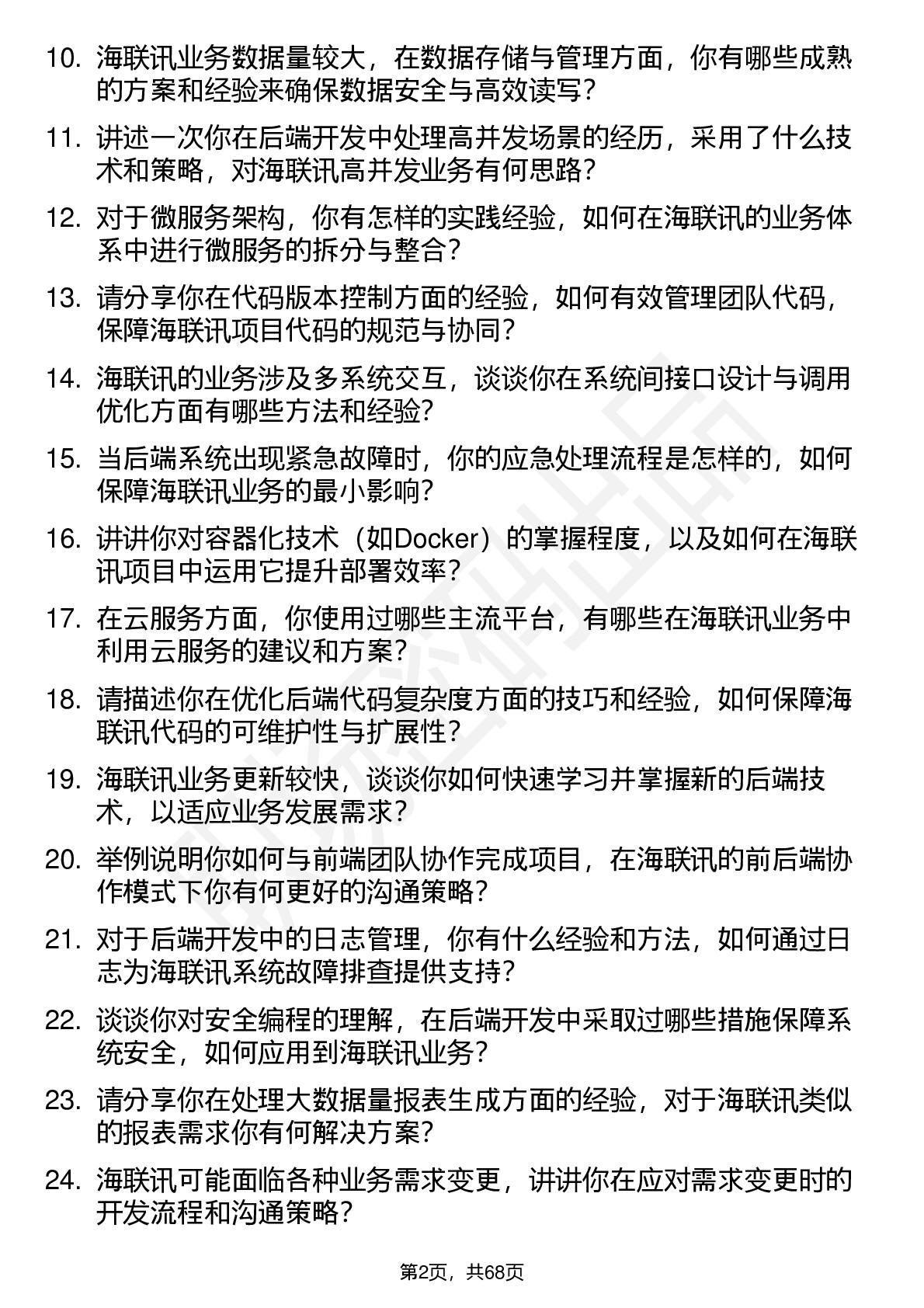 10. 海联讯业务数据量较大，在数据存储与管理方面，你有哪些成熟的方案和经验来确保数据安全与高效读写？

11. 讲述一次你在后端开发中处理高并发场景的经历，采用了什么技术和策略，对海联讯高并发业务有何思路？

12. 对于微服务架构，你有怎样的实践经验，如何在海联讯的业务体系中进行微服务的拆分与整合？

13. 请分享你在代码版本控制方面的经验，如何有效管理团队代码，保障海联讯项目代码的规范与协同？

14. 海联讯的业务涉及多系统交互，谈谈你在系统间接口设计与调用优化方面有哪些方法和经验？

15. 当后端系统出现紧急故障时，你的应急处理流程是怎样的，如何保障海联讯业务的最小影响？

16. 讲讲你对容器化技术（如Docker）的掌握程度，以及如何在海联讯项目中运用它提升部署效率？

17. 在云服务方面，你使用过哪些主流平台，有哪些在海联讯业务中利用云服务的建议和方案？

18. 请描述你在优化后端代码复杂度方面的技巧和经验，如何保障海联讯代码的可维护性与扩展性？

19. 海联讯业务更新较快，谈谈你如何快速学习并掌握新的后端技术，以适应业务发展需求？

20. 举例说明你如何与前端团队协作完成项目，在海联讯的前后端协作模式下你有何更好的沟通策略？

21. 对于后端开发中的日志管理，你有什么经验和方法，如何通过日志为海联讯系统故障排查提供支持？

22. 谈谈你对安全编程的理解，在后端开发中采取过哪些措施保障系统安全，如何应用到海联讯业务？

23. 请分享你在处理大数据量报表生成方面的经验，对于海联讯类似的报表需求你有何解决方案？

24. 海联讯可能面临各种业务需求变更，讲讲你在应对需求变更时的开发流程和沟通策略？

第2页，共68页